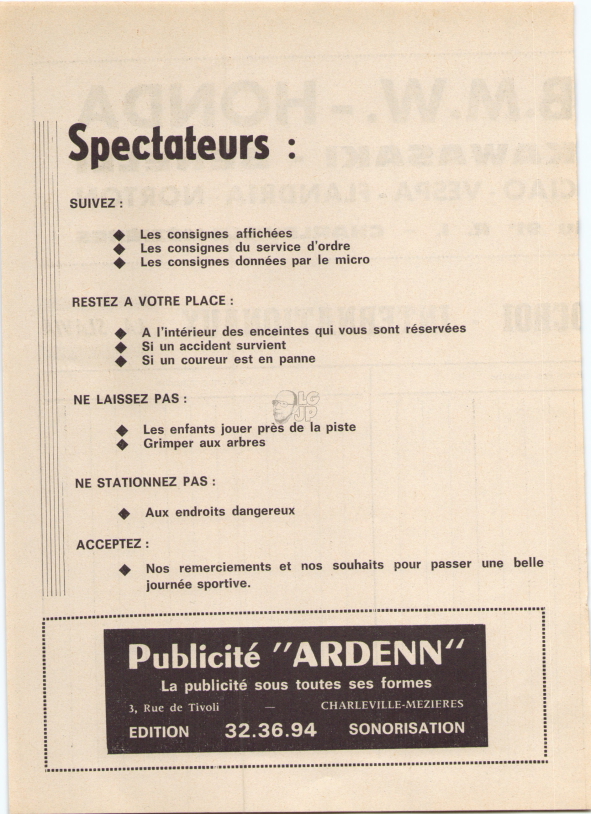 Spectateurs :

SUIVEZ :

◆ Les consignes affichées
◆ Les consignes du service d'ordre
◆ Les consignes données par le micro

RESTEZ A VOTRE PLACE :

◆ A l'intérieur des enceintes qui vous sont réservées
◆ Si un accident survient
◆ Si un coureur est en panne

NE LAISSEZ PAS :

◆ Les enfants jouer près de la piste
◆ Grimper aux arbres

NE STATIONNEZ PAS :

◆ Aux endroits dangereux

ACCEPTEZ :

◆ Nos remerciements et nos souhaits pour passer une belle journée sportive.

Publicité "ARDENN"
La publicité sous toutes ses formes
3, Rue de Tivoli — CHARLEVILLE-MEZIERES
EDITION 32.36.94 SONORISATION